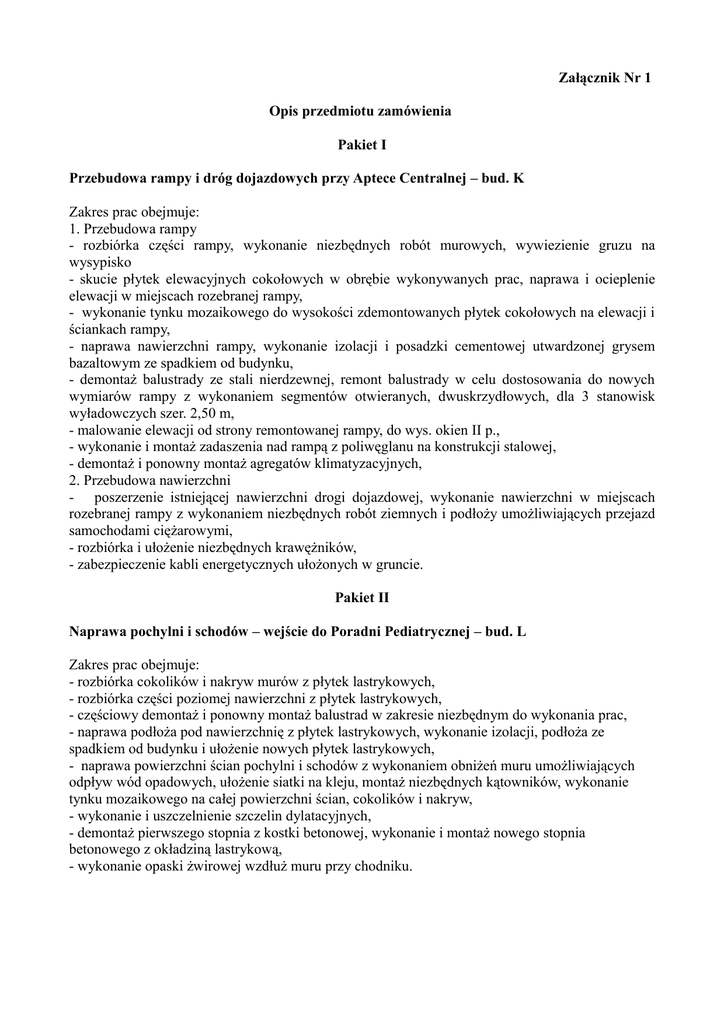 Załącznik Nr 1

Opis przedmiotu zamówienia

Pakiet I

Przebudowa rampy i dróg dojazdowych przy Aptece Centralnej – bud. K

Zakres prac obejmuje:
1. Przebudowa rampy
- rozbiórka części rampy, wykonanie niezbędnych robót murowych, wywiezienie gruzu na wysypisko
- skucie płytek elewacyjnych cokołowych w obrębie wykonywanych prac, naprawa i ocieplenie elewacji w miejscach rozebranej rampy,
- wykonanie tynku mozaikowego do wysokości zdemontowanych płytek cokołowych na elewacji i ściankach rampy,
- naprawa nawierzchni rampy, wykonanie izolacji i posadzki cementowej utwardzonej grysem bazaltowym ze spadkiem od budynku,
- demontaż balustrady ze stali nierdzewnej, remont balustrady w celu dostosowania do nowych wymiarów rampy z wykonaniem segmentów otwieranych, dwuskrzydłowych, dla 3 stanowisk wyładowczych szer. 2,50 m,
- malowanie elewacji od strony remontowanej rampy, do wys. okien II p.,
- wykonanie i montaż zadaszenia nad rampą z poliwęglanu na konstrukcji stalowej,
- demontaż i ponowny montaż agregatów klimatyzacyjnych,
2. Przebudowa nawierzchni
- poszerzenie istniejącej nawierzchni drogi dojazdowej, wykonanie nawierzchni w miejscach rozebranej rampy z wykonaniem niezbędnych robót ziemnych i podłoży umożliwiających przejazd samochodami ciężarowymi,
- rozbiórka i ułożenie niezbędnych krawężników,
- zabezpieczenie kabli energetycznych ułożonych w gruncie.

Pakiet II

Naprawa pochylni i schodów – wejście do Poradni Pediatrycznej – bud. L

Zakres prac obejmuje:
- rozbiórka cokolików i nakryw murów z płytek lastrykowych,
- rozbiórka części poziomej nawierzchni z płytek lastrykowych,
- częściowy demontaż i ponowny montaż balustrad w zakresie niezbędnym do wykonania prac,
- naprawa podłoża pod nawierzchnię z płytek lastrykowych, wykonanie izolacji, podłoża ze spadkiem od budynku i ułożenie nowych płytek lastrykowych,
- naprawa powierzchni ścian pochylni i schodów z wykonaniem obniżeń muru umożliwiających odpływ wód opadowych, ułożenie siatki na kleju, montaż niezbędnych kątowników, wykonanie tynku mozaikowego na całej powierzchni ścian, cokolików i nakryw,
- wykonanie i uszczelnienie szczelin dylatacyjnych,
- demontaż pierwszego stopnia z kostki betonowej, wykonanie i montaż nowego stopnia betonowego z okładziną lastrykową,
- wykonanie opaski żwirowej wzdłuż muru przy chodniku.